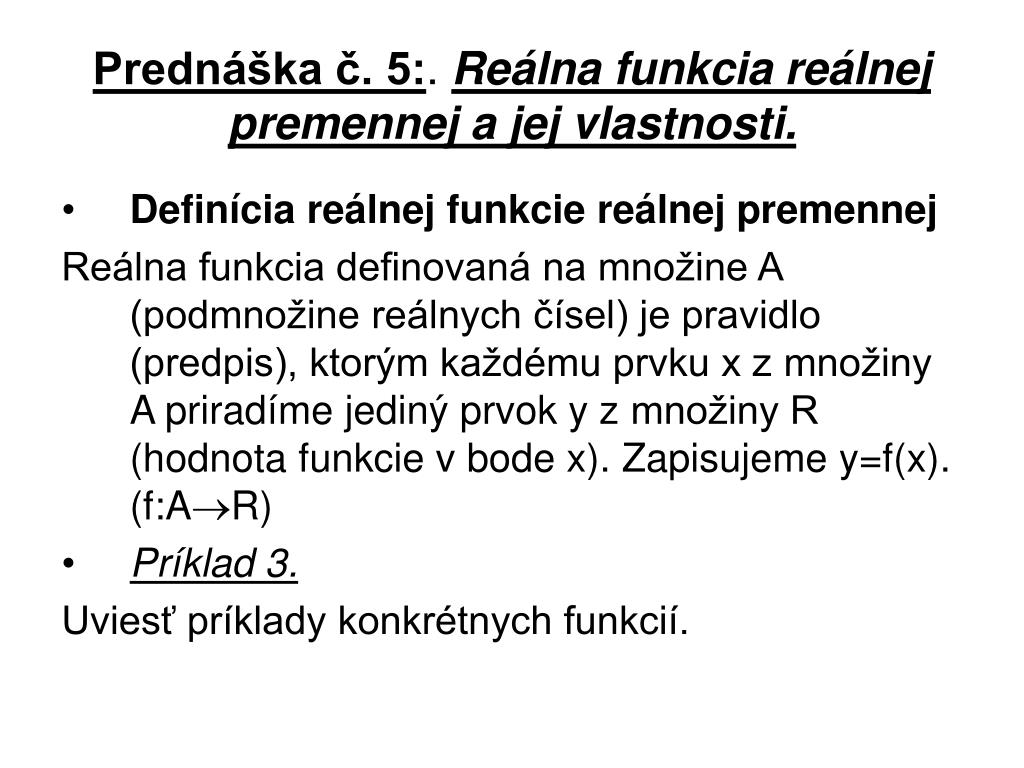 Prednáška č. 5:. Reálna funkcia reálnej premennej a jej vlastnosti.

• Definícia reálnej funkcie reálnej premennej

Reálna funkcia definovaná na množine A (podmnožine reálnych čísel) je pravidlo (predpis), ktorým každému prvku x z množiny A priradíme jediný prvok y z množiny R (hodnota funkcie v bode x). Zapisujeme y=f(x). (f:A$\rightarrow$R)

• Príklad 3.

Uviesť príklady konkrétnych funkcií.